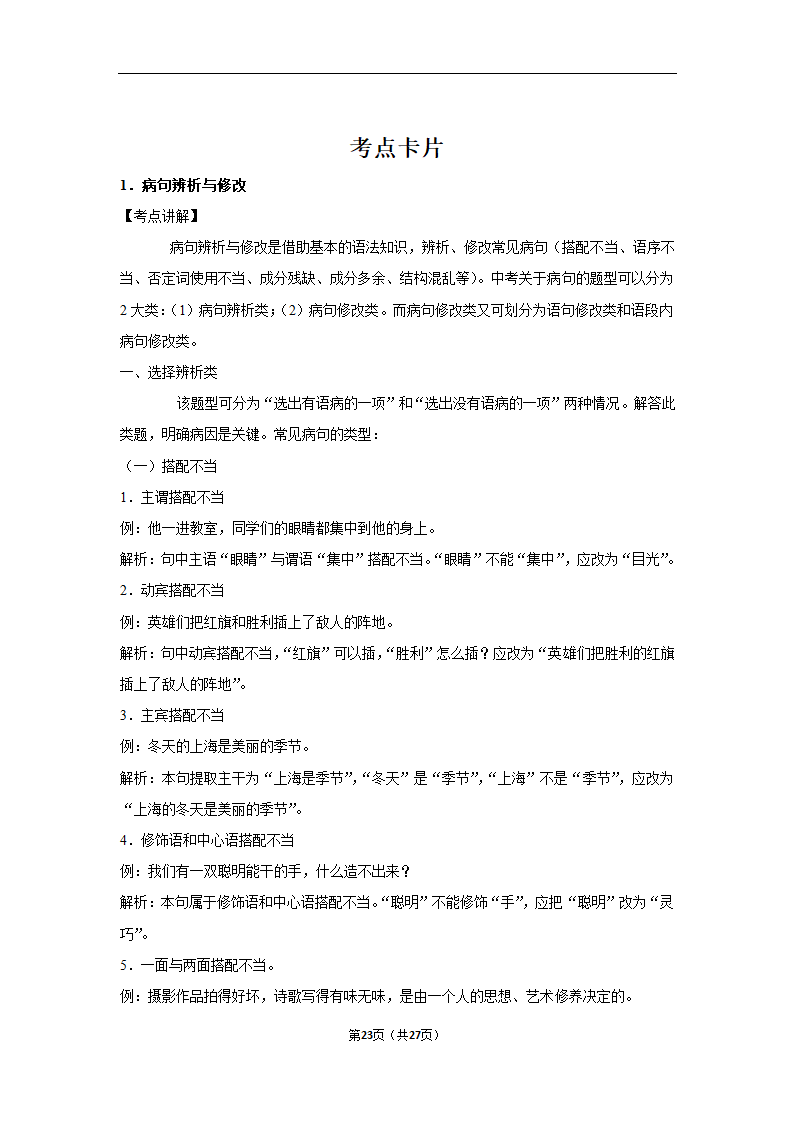 考点卡片

1．病句辨析与修改

【考点讲解】

病句辨析与修改是借助基本的语法知识，辨析、修改常见病句（搭配不当、语序不当、否定词使用不当、成分残缺、成分多余、结构混乱等）。中考关于病句的题型可以分为2大类：（1）病句辨析类；（2）病句修改类。而病句修改类又可划分为语句修改类和语段内病句修改类。

一、选择辨析类

该题型可分为“选出有语病的一项”和“选出没有语病的一项”两种情况。解答此类题，明确病因是关键。常见病句的类型：

（一）搭配不当

1．主谓搭配不当

例：他一进教室，同学们的眼睛都集中到他的身上。

解析：句中主语“眼睛”与谓语“集中”搭配不当。“眼睛”不能“集中”，应改为“目光”。

2．动宾搭配不当

例：英雄们把红旗和胜利插上了敌人的阵地。

解析：句中动宾搭配不当，“红旗”可以插，“胜利”怎么插？应改为“英雄们把胜利的红旗插上了敌人的阵地”。

3．主宾搭配不当

例：冬天的上海是美丽的季节。

解析：本句提取主干为“上海是季节”，“冬天”是“季节”，“上海”不是“季节”，应改为“上海的冬天是美丽的季节”。

4．修饰语和中心语搭配不当

例：我们有一双聪明能干的手，什么造不出来？

解析：本句属于修饰语和中心语搭配不当。“聪明”不能修饰“手”，应把“聪明”改为“灵巧”。

5．一面与两面搭配不当。

例：摄影作品拍得好坏，诗歌写得有味无味，是由一个人的思想、艺术修养决定的。

第23页（共27页）